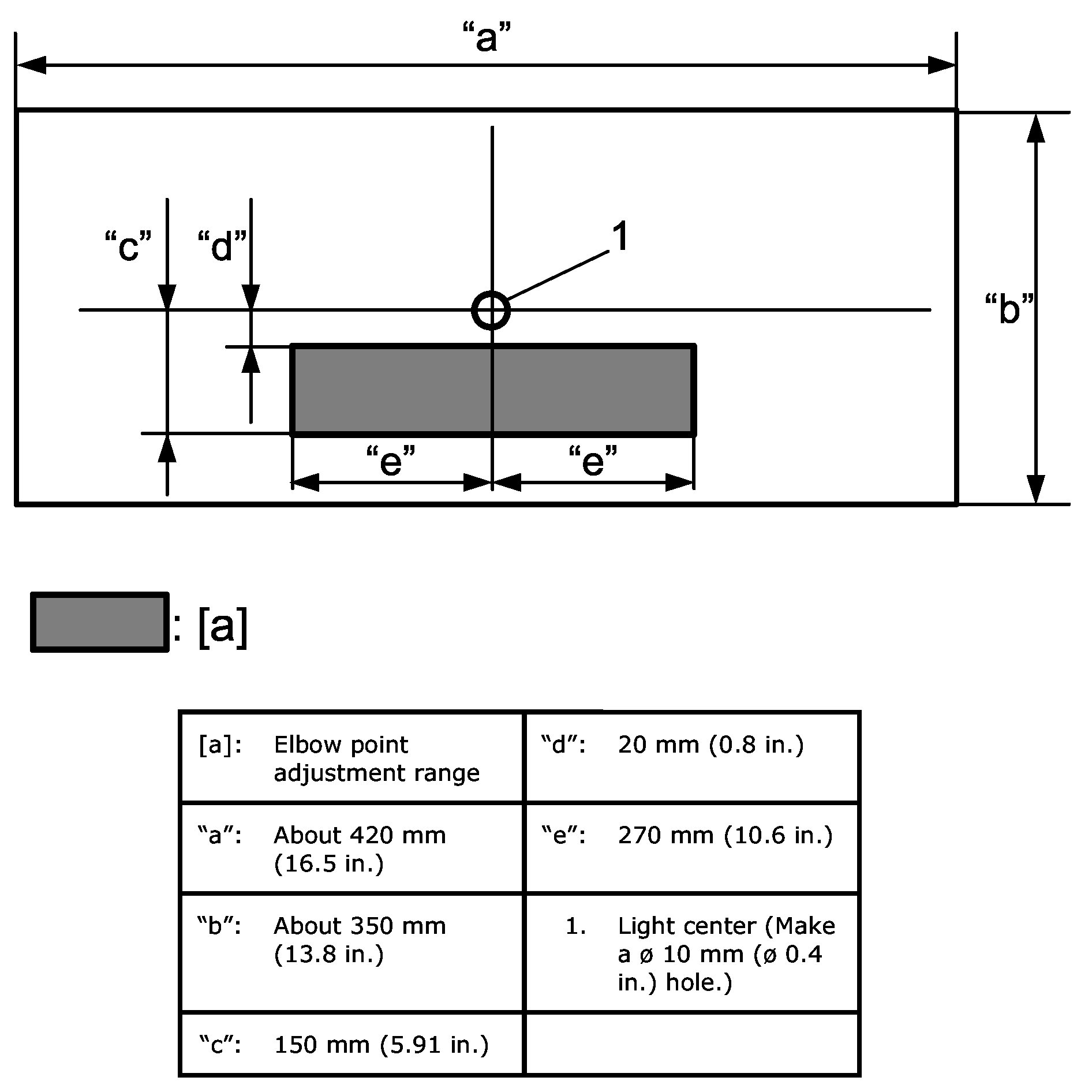 “a”

“c”

“d”

1

“b”

“e”

“e”

: [a]

| [a]: Elbow point adjustment range | “d”: 20 mm (0.8 in.) |
|---|---|
| “a”: About 420 mm (16.5 in.) | “e”: 270 mm (10.6 in.) |
| “b”: About 350 mm (13.8 in.) | 1. Light center (Make a ø 10 mm (ø 0.4 in.) hole.) |
| “c”: 150 mm (5.91 in.) | |